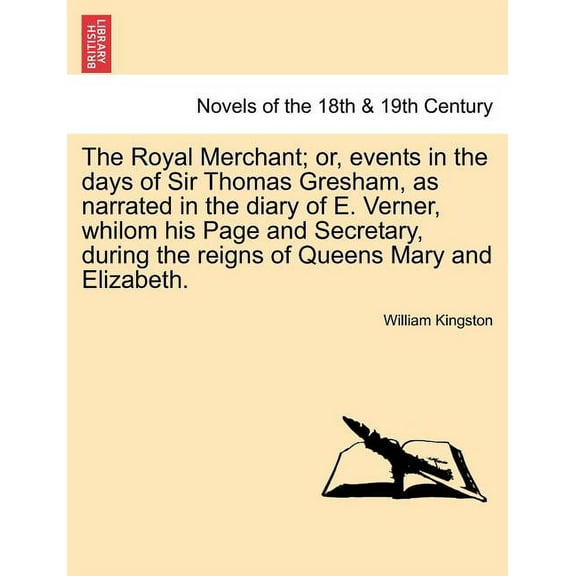 BRITISH LIBRARY

Novels of the 18th & 19th Century

The Royal Merchant; or, events in the days of Sir Thomas Gresham, as narrated in the diary of E. Verner, whilom his Page and Secretary, during the reigns of Queens Mary and Elizabeth.

William Kingston